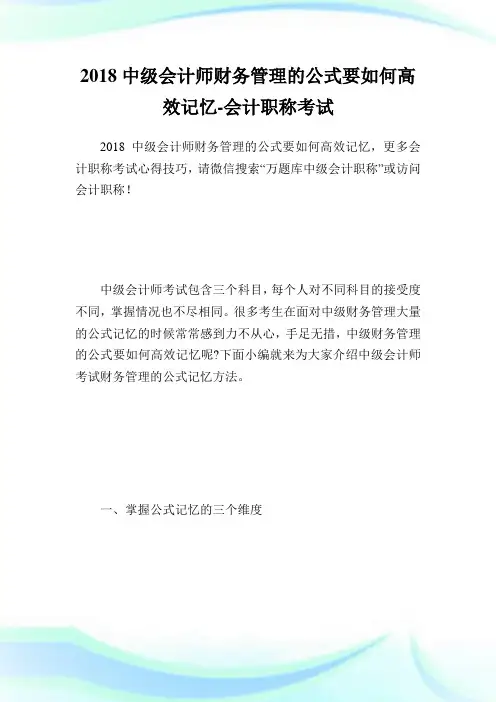 2018 中级会计师财务管理的公式要如何高效记忆-会计职称考试

2018 中级会计师财务管理的公式要如何高效记忆，更多会计职称考试心得技巧，请微信搜索“万题库中级会计职称”或访问会计职称！

中级会计师考试包含三个科目，每个人对不同科目的接受度不同，掌握情况也不尽相同。很多考生在面对中级财务管理大量的公式记忆的时候常常感到力不从心，手足无措，中级财务管理的公式要如何高效记忆呢?下面小编就来为大家介绍中级会计师考试财务管理的公式记忆方法。

一、掌握公式记忆的三个维度